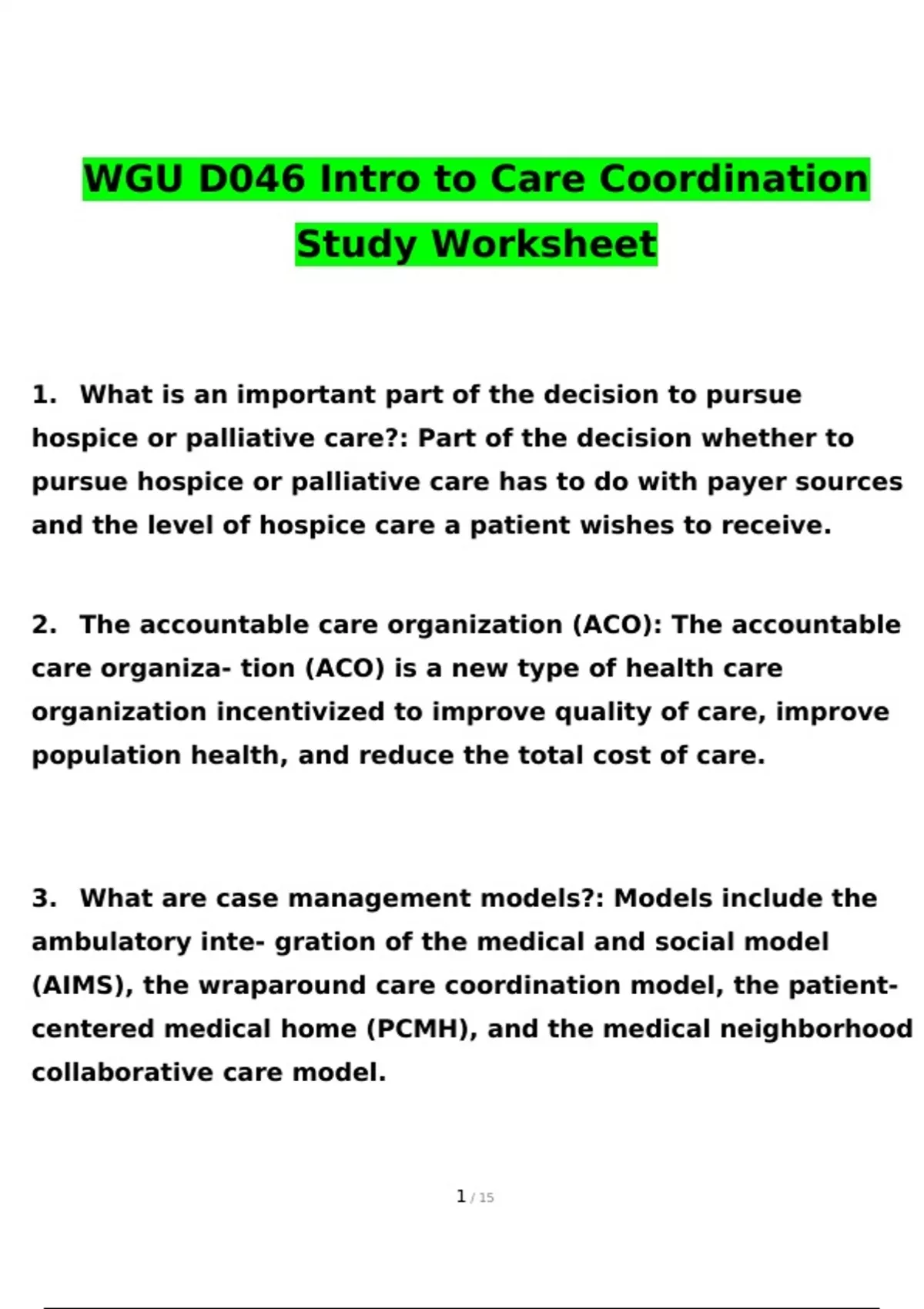 WGU D046 Intro to Care Coordination Study Worksheet

1. What is an important part of the decision to pursue hospice or palliative care?: Part of the decision whether to pursue hospice or palliative care has to do with payer sources and the level of hospice care a patient wishes to receive.

2. The accountable care organization (ACO): The accountable care organiza- tion (ACO) is a new type of health care organization incentivized to improve quality of care, improve population health, and reduce the total cost of care.

3. What are case management models?: Models include the ambulatory inte- gration of the medical and social model (AIMS), the wraparound care coordination model, the patient-centered medical home (PCMH), and the medical neighborhood collaborative care model.

1 / 15